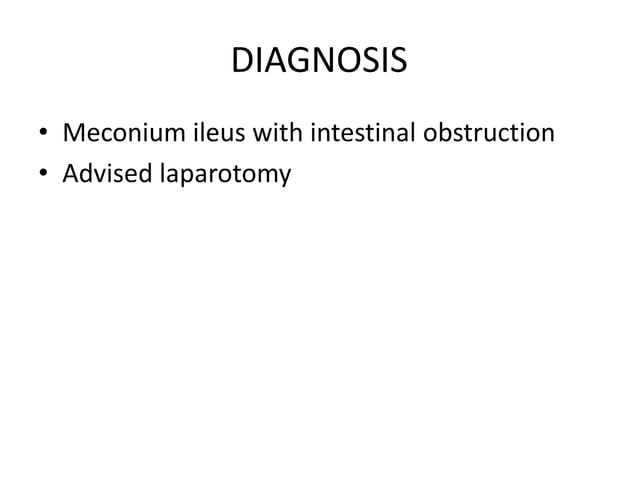 DIAGNOSIS

• Meconium ileus with intestinal obstruction
• Advised laparotomy